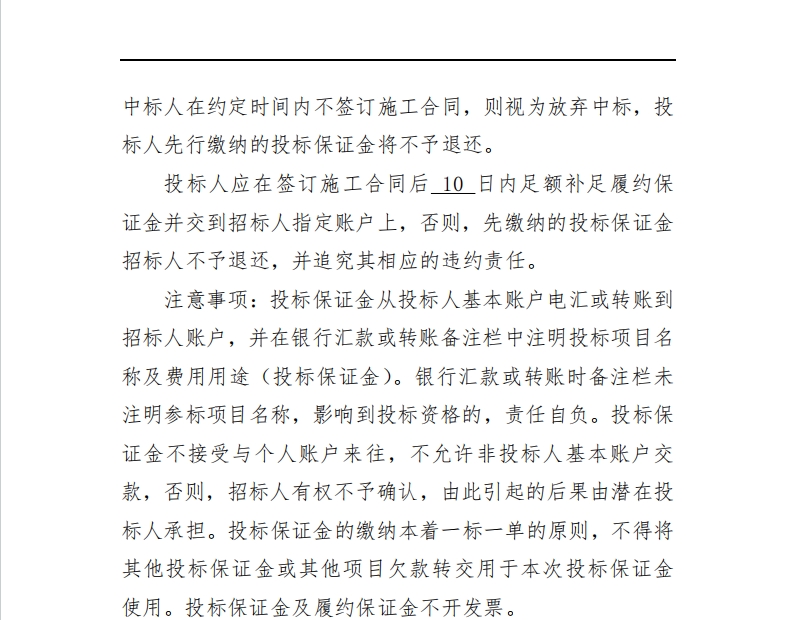 中标人在约定时间内不签订施工合同，则视为放弃中标，投标人先行缴纳的投标保证金将不予退还。

投标人应在签订施工合同后 10 日内足额补足履约保证金并交到招标人指定账户上，否则，先缴纳的投标保证金招标人不予退还，并追究其相应的违约责任。

注意事项：投标保证金从投标人基本账户电汇或转账到招标人账户，并在银行汇款或转账备注栏中注明投标项目名称及费用用途（投标保证金）。银行汇款或转账时备注栏未注明参标项目名称，影响到投标资格的，责任自负。投标保证金不接受与个人账户来往，不允许非投标人基本账户交款，否则，招标人有权不予确认，由此引起的后果由潜在投标人承担。投标保证金的缴纳本着一标一单的原则，不得将其他投标保证金或其他项目欠款转交用于本次投标保证金使用。投标保证金及履约保证金不开发票。